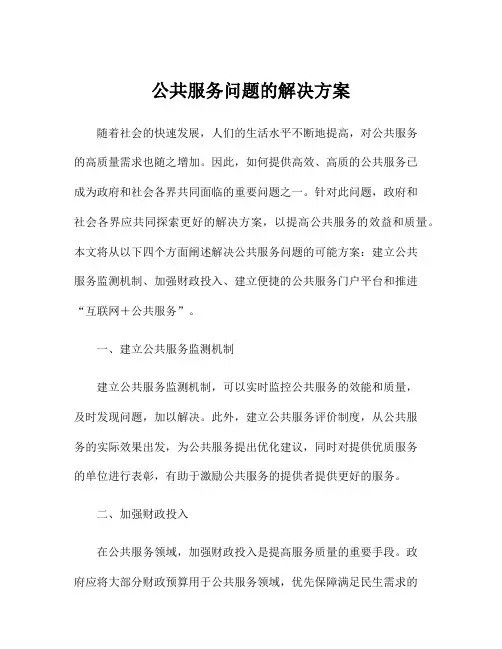 公共服务问题的解决方案

随着社会的快速发展，人们的生活水平不断地提高，对公共服务的高质量需求也随之增加。因此，如何提供高效、高质的公共服务已成为政府和社会各界共同面临的重要问题之一。针对此问题，政府和社会各界应共同探索更好的解决方案，以提高公共服务的效益和质量。本文将从以下四个方面阐述解决公共服务问题的可能方案：建立公共服务监测机制、加强财政投入、建立便捷的公共服务门户平台和推进“互联网＋公共服务”。

一、建立公共服务监测机制

建立公共服务监测机制，可以实时监控公共服务的效能和质量，及时发现问题，加以解决。此外，建立公共服务评价制度，从公共服务的实际效果出发，为公共服务提出优化建议，同时对提供优质服务的单位进行表彰，有助于激励公共服务的提供者提供更好的服务。

二、加强财政投入

在公共服务领域，加强财政投入是提高服务质量的重要手段。政府应将大部分财政预算用于公共服务领域，优先保障满足民生需求的